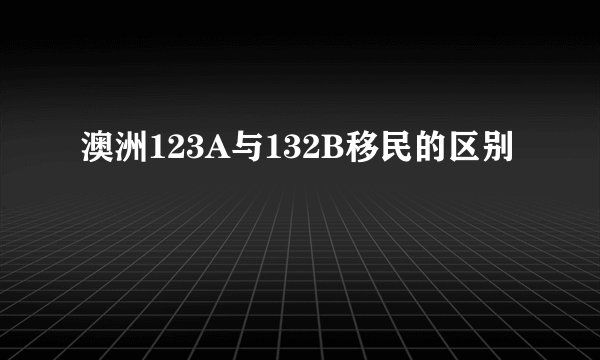 澳洲123A与132B移民的区别